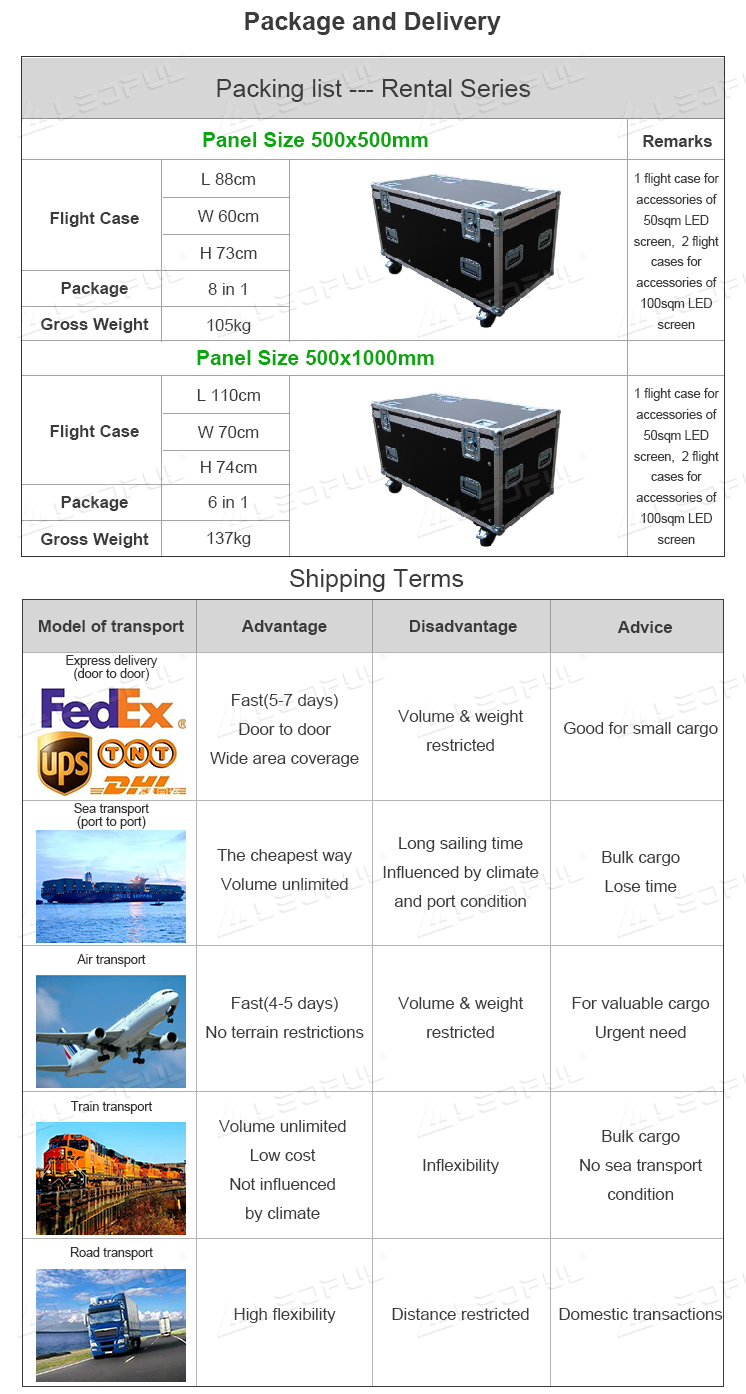 Package and Delivery

Packing list --- Rental Series

| Panel Size 500x500mm | | | Remarks |
|---|---|---|---|
| Flight Case | L 88cm | | 1 flight case for accessories of 50sqm LED screen, 2 flight cases for accessories of 100sqm LED screen |
| | W 60cm | | |
| | H 73cm | | |
| Package | 8 in 1 | | |
| Gross Weight | 105kg | | |
| Panel Size 500x1000mm | | | |
| Flight Case | L 110cm | | 1 flight case for accessories of 50sqm LED screen, 2 flight cases for accessories of 100sqm LED screen |
| | W 70cm | | |
| | H 74cm | | |
| Package | 6 in 1 | | |
| Gross Weight | 137kg | | |

Shipping Terms

| Model of transport | Advantage | Disadvantage | Advice |
|---|---|---|---|
| Express delivery (door to door) FedEx UPS TNT DHL | Fast(5-7 days) Door to door Wide area coverage | Volume & weight restricted | Good for small cargo |
| Sea transport (port to port) | The cheapest way Volume unlimited | Long sailing time Influenced by climate and port condition | Bulk cargo Lose time |
| Air transport | Fast(4-5 days) No terrain restrictions | Volume & weight restricted | For valuable cargo Urgent need |
| Train transport | Volume unlimited Low cost Not influenced by climate | Inflexibility | Bulk cargo No sea transport condition |
| Road transport | High flexibility | Distance restricted | Domestic transactions |

LEDFUL